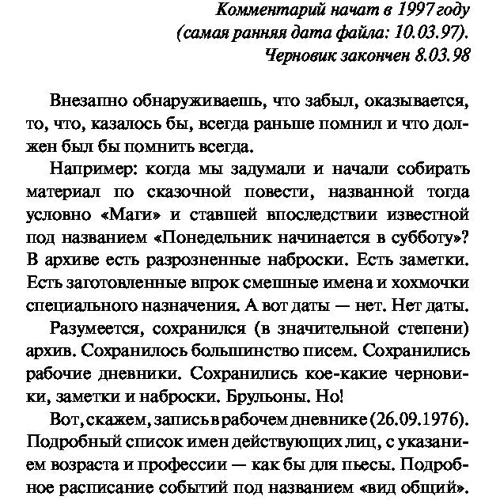 Комментарий начат в 1997 году
(самая ранняя дата файла: 10.03.97).
Черновик закончен 8.03.98

Внезапно обнаруживаешь, что забыл, оказывается, то, что, казалось бы, всегда раньше помнил и что должен был бы помнить всегда.

Например: когда мы задумали и начали собирать материал по сказочной повести, названной тогда условно «Маги» и ставшей впоследствии известной под названием «Понедельник начинается в субботу»? В архиве есть разрозненные наброски. Есть заметки. Есть заготовленные впрок смешные имена и хохмочки специального назначения. А вот даты — нет. Нет даты.

Разумеется, сохранился (в значительной степени) архив. Сохранилось большинство писем. Сохранились рабочие дневники. Сохранились кое-какие черновики, заметки и наброски. Брульоны. Но!

Вот, скажем, запись в рабочем дневнике (26.09.1976). Подробный список имен действующих лиц, с указанием возраста и профессии — как бы для пьесы. Подробное расписание событий под названием «вид общий».